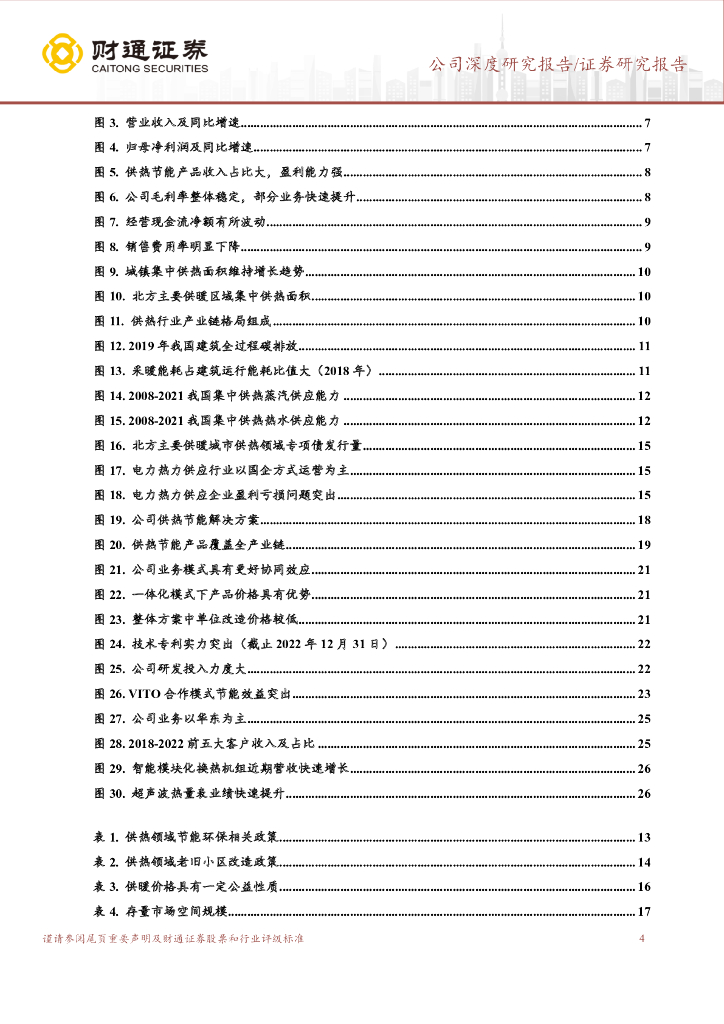 财通证券
CAITONG SECURITIES

公司深度研究报告/证券研究报告

图 3. 营业收入及同比增速 7
图 4. 归母净利润及同比增速 7
图 5. 供热节能产品收入占比大，盈利能力强 8
图 6. 公司毛利率整体稳定，部分业务快速提升 8
图 7. 经营现金流净额有所波动 9
图 8. 销售费用率明显下降 9
图 9. 城镇集中供热面积维持增长趋势 10
图 10. 北方主要供暖区域集中供热面积 10
图 11. 供热行业产业链格局组成 10
图 12. 2019 年我国建筑全过程碳排放 11
图 13. 采暖能耗占建筑运行能耗比值大（2018 年） 11
图 14. 2008-2021 我国集中供热蒸汽供应能力 12
图 15. 2008-2021 我国集中供热热水供应能力 12
图 16. 北方主要供暖城市供热领域专项债发行量 15
图 17. 电力热力供应行业以国企方式运营为主 15
图 18. 电力热力供应企业盈利亏损问题突出 15
图 19. 公司供热节能解决方案 18
图 20. 供热节能产品覆盖全产业链 19
图 21. 公司业务模式具有更好协同效应 21
图 22. 一体化模式下产品价格具有优势 21
图 23. 整体方案中单位改造价格较低 21
图 24. 技术专利实力突出（截止 2022 年 12 月 31 日） 22
图 25. 公司研发投入力度大 22
图 26. VITO 合作模式节能效益突出 23
图 27. 公司业务以华东为主 25
图 28. 2018-2022 前五大客户收入及占比 25
图 29. 智能模块化换热机组近期营收快速增长 26
图 30. 超声波热量表业绩快速提升 26

表 1. 供热领域节能环保相关政策 13
表 2. 供热领域老旧小区改造政策 14
表 3. 供暖价格具有一定公益性质 16
表 4. 存量市场空间规模 17

谨请参阅尾页重要声明及财通证券股票和行业评级标准 4